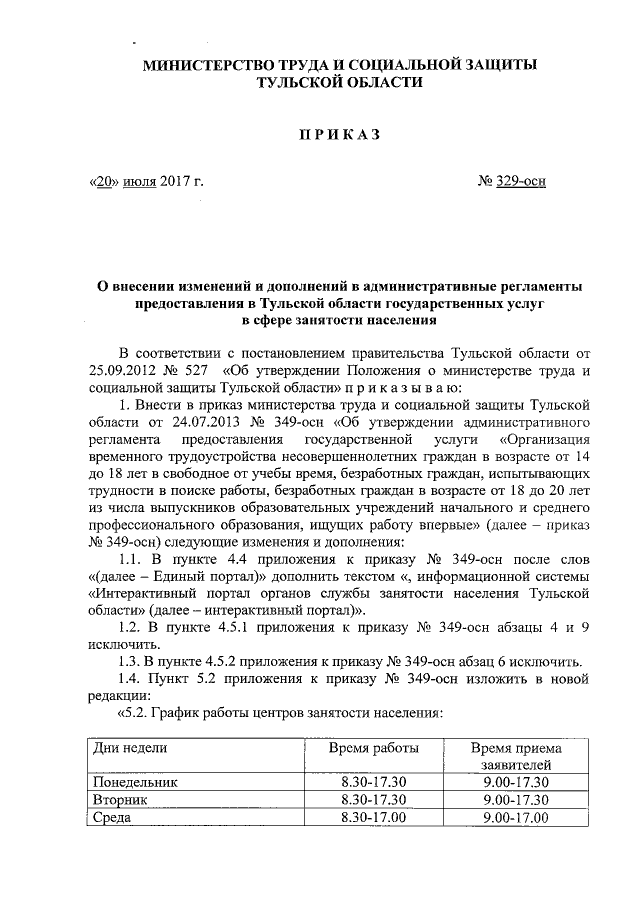 МИНИСТЕРСТВО ТРУДА И СОЦИАЛЬНОЙ ЗАЩИТЫ ТУЛЬСКОЙ ОБЛАСТИ

ПРИКАЗ

«20» июля 2017 г.

№ 329-осн

О внесении изменений и дополнений в административные регламенты предоставления в Тульской области государственных услуг в сфере занятости населения

В соответствии с постановлением правительства Тульской области от 25.09.2012 № 527 «Об утверждении Положения о министерстве труда и социальной защиты Тульской области» п р и к а з ы в а ю:

1. Внести в приказ министерства труда и социальной защиты Тульской области от 24.07.2013 № 349-осн «Об утверждении административного регламента предоставления государственной услуги «Организация временного трудоустройства несовершеннолетних граждан в возрасте от 14 до 18 лет в свободное от учебы время, безработных граждан, испытывающих трудности в поиске работы, безработных граждан в возрасте от 18 до 20 лет из числа выпускников образовательных учреждений начального и среднего профессионального образования, ищущих работу впервые» (далее – приказ № 349-осн) следующие изменения и дополнения:

1.1. В пункте 4.4 приложения к приказу № 349-осн после слов «(далее – Единый портал)» дополнить текстом «, информационной системы «Интерактивный портал органов службы занятости населения Тульской области» (далее – интерактивный портал)».

1.2. В пункте 4.5.1 приложения к приказу № 349-осн абзацы 4 и 9 исключить.

1.3. В пункте 4.5.2 приложения к приказу № 349-осн абзац 6 исключить.

1.4. Пункт 5.2 приложения к приказу № 349-осн изложить в новой редакции:

«5.2. График работы центров занятости населения:

| Дни недели | Время работы | Время приема заявителей |
|---|---|---|
| Понедельник | 8.30-17.30 | 9.00-17.30 |
| Вторник | 8.30-17.30 | 9.00-17.30 |
| Среда | 8.30-17.00 | 9.00-17.00 |